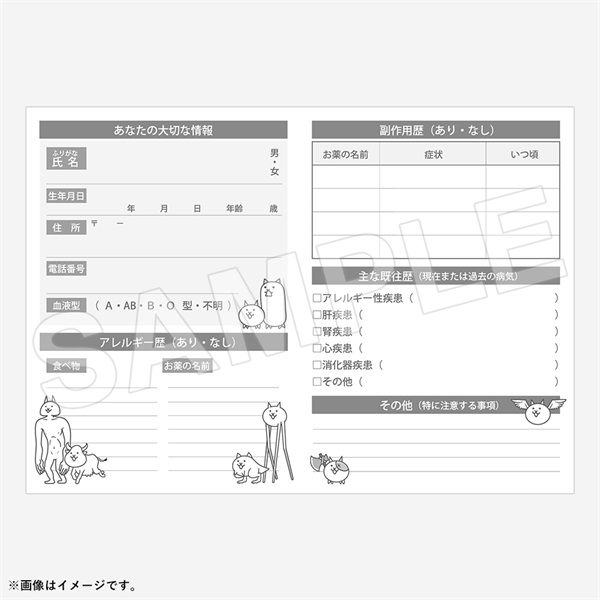 あなたの大切な情報

ふりがな
氏名

男・女

生年月日
年 月 日 年齢 歳

住所
〒 ー

電話番号

血液型 （ A・AB・B・O 型・不明 ）

アレルギー歴（あり・なし）

食べ物

お薬の名前

副作用歴（あり・なし）

| お薬の名前 | 症状 | いつ頃 |
|---|---|---|
| | | |
| | | |
| | | |
| | | |

主な既往歴（現在または過去の病気）

□アレルギー性疾患（ ）
□肝疾患（ ）
□腎疾患（ ）
□心疾患（ ）
□消化器疾患（ ）
□その他（ ）

その他（特に注意する事項）

SAMPLE

※画像はイメージです。